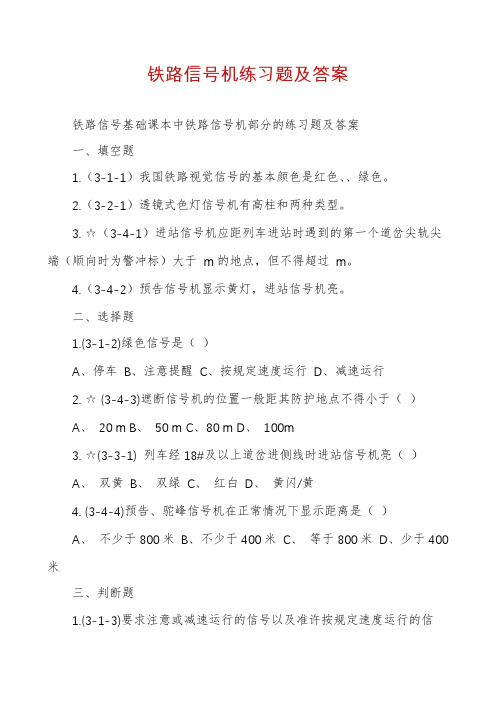 铁路信号机练习题及答案

铁路信号基础课本中铁路信号机部分的练习题及答案

一、填空题

1.（3-1-1）我国铁路视觉信号的基本颜色是红色、、绿色。

2.（3-2-1）透镜式色灯信号机有高柱和两种类型。

3. ☆（3-4-1）进站信号机应距列车进站时遇到的第一个道岔尖轨尖端（顺向时为警冲标）大于 m 的地点，但不得超过 m。

4.（3-4-2）预告信号机显示黄灯，进站信号机亮。

二、选择题

1.(3-1-2)绿色信号是（ ）

A、停车 B、注意提醒 C、按规定速度运行 D、减速运行

2. ☆ (3-4-3)遮断信号机的位置一般距其防护地点不得小于（ ）

A、 20 m B、 50 m C、80 m D、 100m

3. ☆(3-3-1) 列车经 18#及以上道岔进侧线时进站信号机亮（ ）

A、 双黄 B、 双绿 C、 红白 D、 黄闪/黄

4. (3-4-4)预告、驼峰信号机在正常情况下显示距离是（ ）

A、 不少于 800 米 B、不少于 400 米 C、 等于 800 米 D、少于 400 米

三、判断题

1.(3-1-3)要求注意或减速运行的信号以及准许按规定速度运行的信